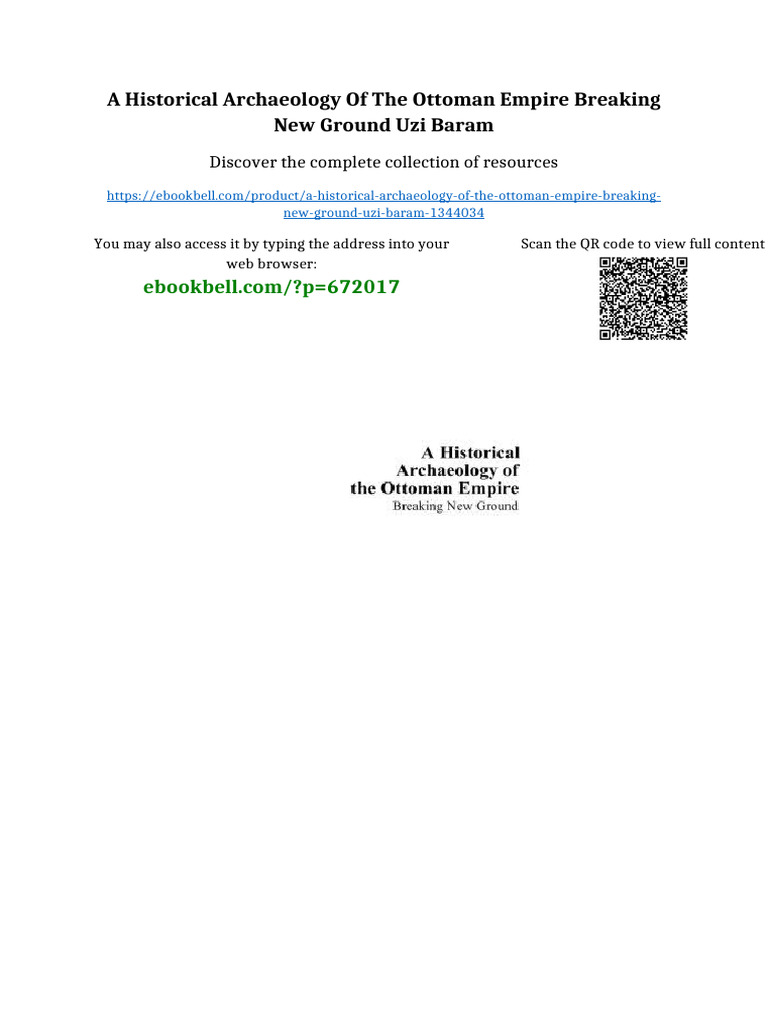 A Historical Archaeology Of The Ottoman Empire Breaking New Ground Uzi Baram

Discover the complete collection of resources

https://ebookbell.com/product/a-historical-archaeology-of-the-ottoman-empire-breaking-new-ground-uzi-baram-1344034

You may also access it by typing the address into your web browser:

ebookbell.com/?p=672017

Scan the QR code to view full content

A Historical
Archaeology of
the Ottoman Empire
Breaking New Ground